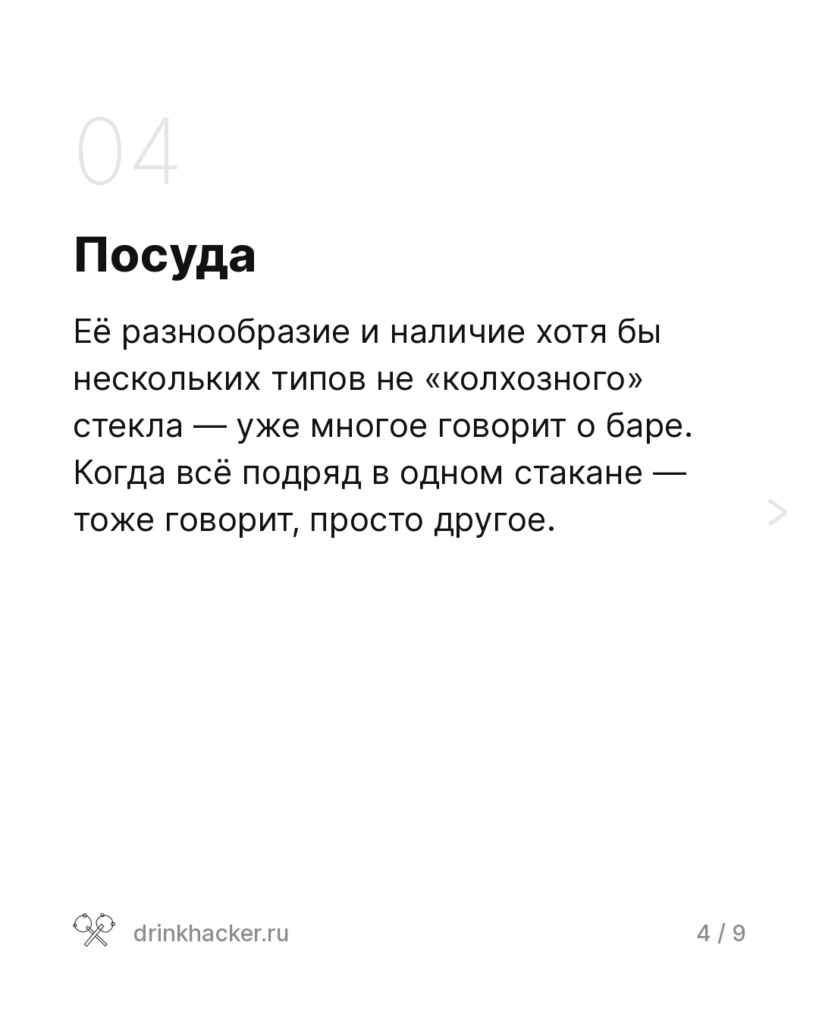 04

Посуда

Её разнообразие и наличие хотя бы нескольких типов не «колхозного» стекла — уже многое говорит о баре. Когда всё подряд в одном стакане — тоже говорит, просто другое.

>

drinkhacker.ru

4 / 9